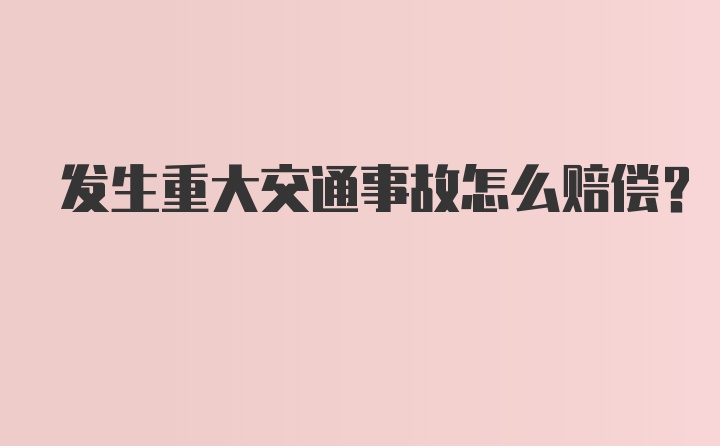 发生重大交通事故怎么赔偿?